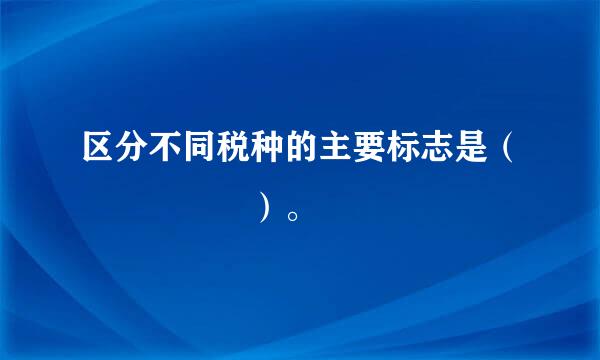 区分不同税种的主要标志是（ ）。